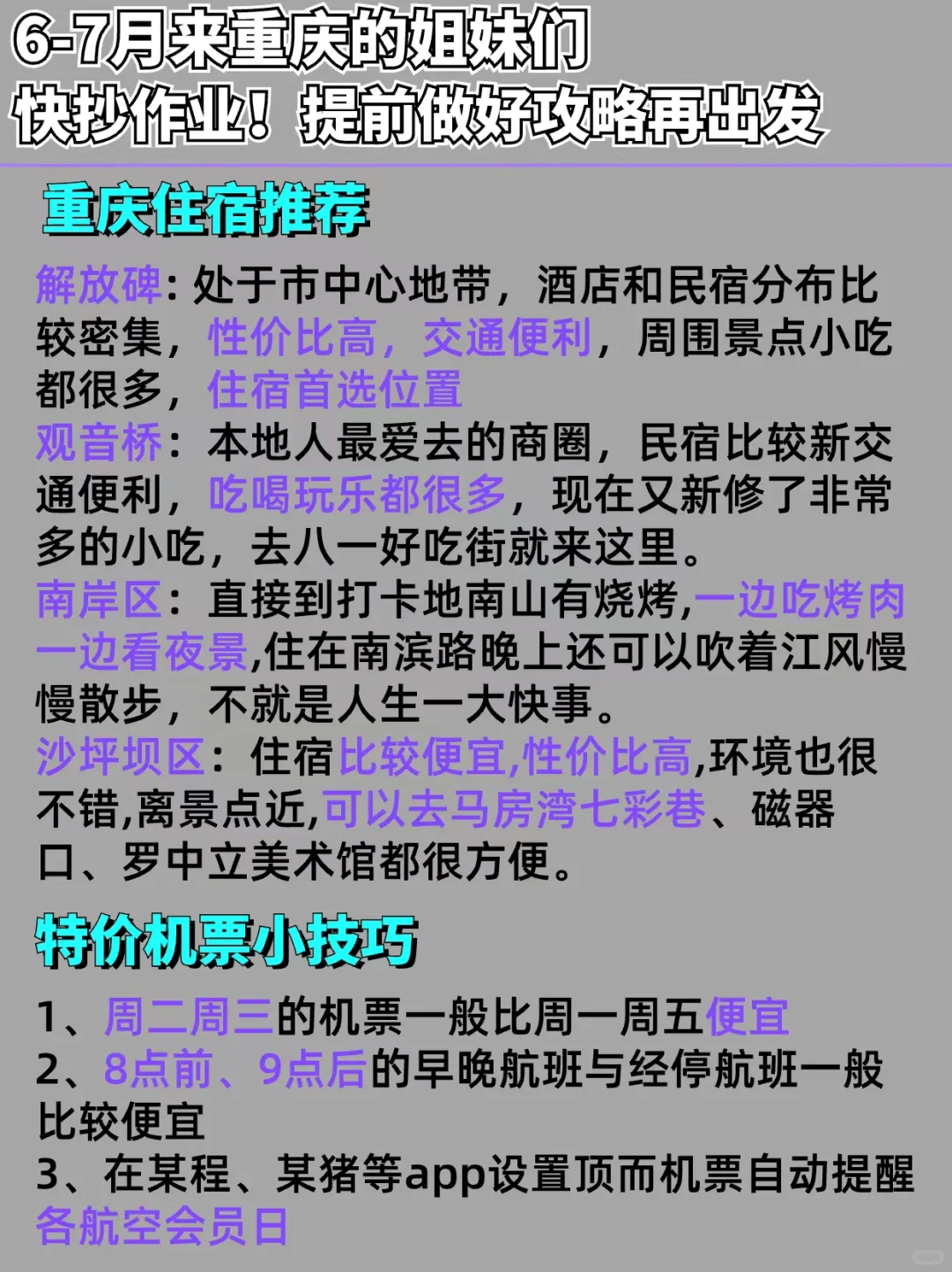 6-7月来重庆的姐妹们
快抄作业！提前做好攻略再出发

重庆住宿推荐

解放碑：处于市中心地带，酒店和民宿分布比较密集，性价比高，交通便利，周围景点小吃都很多，住宿首选位置
观音桥：本地人最爱去的商圈，民宿比较新交通便利，吃喝玩乐都很多，现在又新修了非常多的小吃，去八一好吃街就来这里。
南岸区：直接到打卡地南山有烧烤,一边吃烤肉一边看夜景,住在南滨路晚上还可以吹着江风慢慢散步，不就是人生一大快事。
沙坪坝区：住宿比较便宜,性价比高,环境也很不错,离景点近,可以去马房湾七彩巷、磁器口、罗中立美术馆都很方便。

特价机票小技巧

1、周二周三的机票一般比周一周五便宜
2、8点前、9点后的早晚航班与经停航班一般比较便宜
3、在某程、某猪等app设置顶而机票自动提醒
各航空会员日